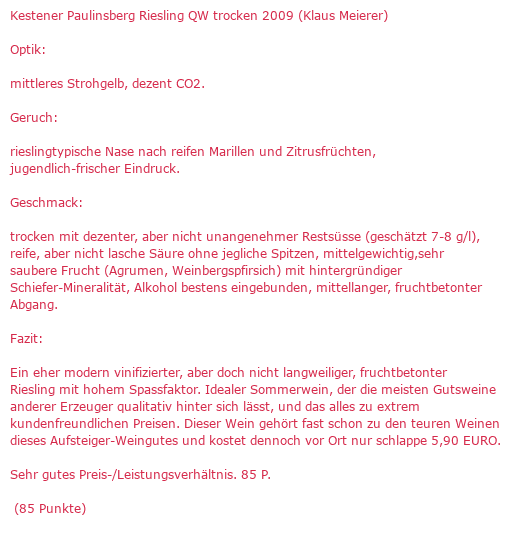 Kestener Paulinsberg Riesling QW trocken 2009 (Klaus Meierer)

Optik:

mittleres Strohgelb, dezent CO2.

Geruch:

rieslingtypische Nase nach reifen Marillen und Zitrusfrüchten, jugendlich-frischer Eindruck.

Geschmack:

trocken mit dezenter, aber nicht unangenehmer Restsüsse (geschätzt 7-8 g/l), reife, aber nicht lasche Säure ohne jegliche Spitzen, mittelgewichtig,sehr saubere Frucht (Agrumen, Weinbergspfirsich) mit hintergründiger Schiefer-Mineralität, Alkohol bestens eingebunden, mittellanger, fruchtbetonter Abgang.

Fazit:

Ein eher modern vinifizierter, aber doch nicht langweiliger, fruchtbetonter Riesling mit hohem Spassfaktor. Idealer Sommerwein, der die meisten Gutsweine anderer Erzeuger qualitativ hinter sich lässt, und das alles zu extrem kundenfreundlichen Preisen. Dieser Wein gehört fast schon zu den teuren Weinen dieses Aufsteiger-Weingutes und kostet dennoch vor Ort nur schlappe 5,90 EURO.

Sehr gutes Preis-/Leistungsverhältnis. 85 P.

(85 Punkte)